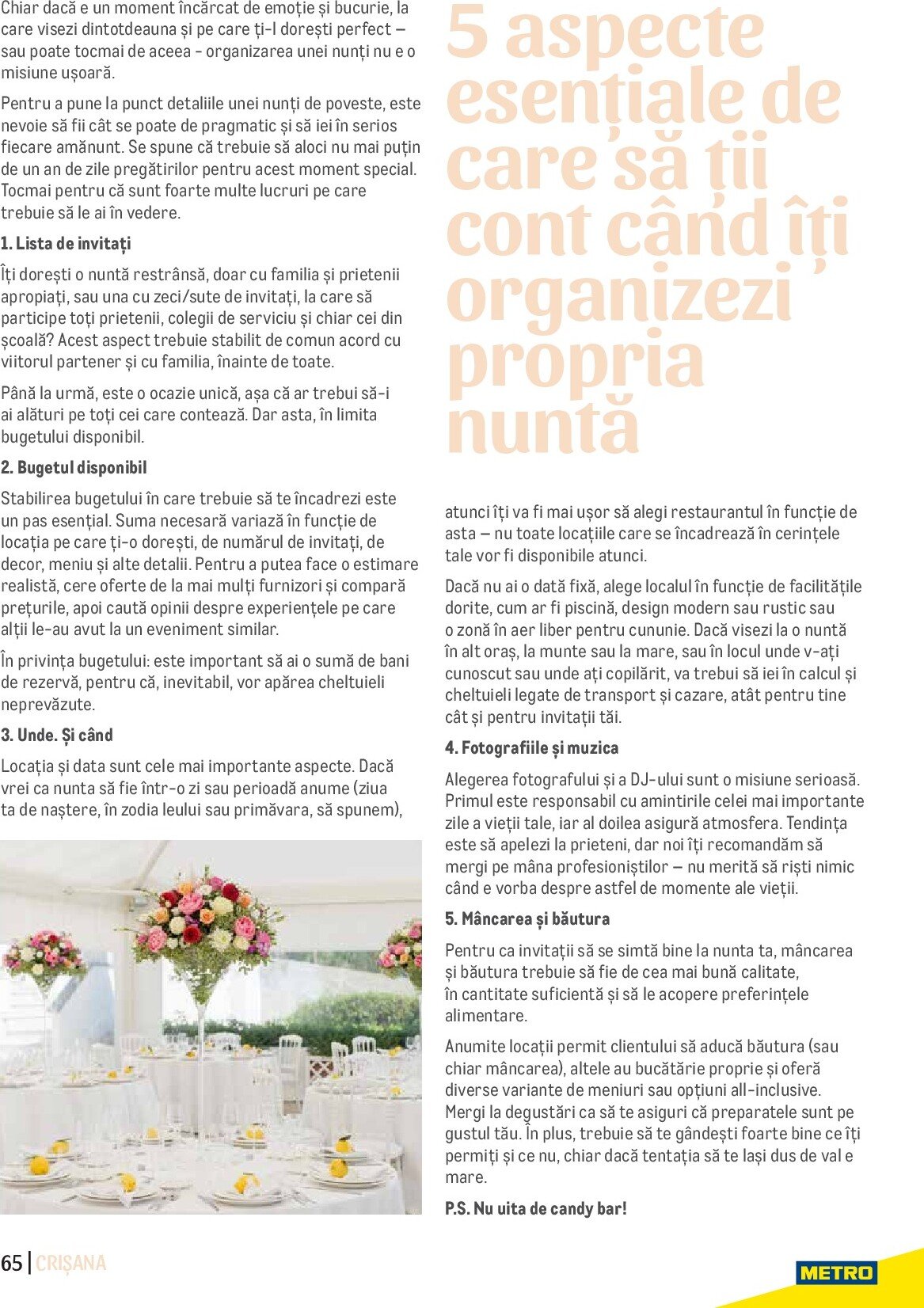 Chiar dacă e un moment încărcat de emoție și bucurie, la care visezi dintotdeauna și pe care ți-l dorești perfect – sau poate tocmai de aceea - organizarea unei nunți nu e o misiune ușoară.

Pentru a pune la punct detaliile unei nunți de poveste, este nevoie să fii cât se poate de pragmatic și să iei în serios fiecare amănunt. Se spune că trebuie să aloci nu mai puțin de un an de zile pregătirilor pentru acest moment special. Tocmai pentru că sunt foarte multe lucruri pe care trebuie să le ai în vedere.

1. Lista de invitați

Îți dorești o nuntă restrânsă, doar cu familia și prietenii apropiați, sau una cu zeci/sute de invitați, la care să participe toți prietenii, colegii de serviciu și chiar cei din școală? Acest aspect trebuie stabilit de comun acord cu viitorul partener și cu familia, înainte de toate.

Până la urmă, este o ocazie unică, așa că ar trebui să-i ai alături pe toți cei care contează. Dar asta, în limita bugetului disponibil.

2. Bugetul disponibil

Stabilirea bugetului în care trebuie să te încadrezi este un pas esențial. Suma necesară variază în funcție de locația pe care ți-o dorești, de numărul de invitați, de decor, meniu și alte detalii. Pentru a putea face o estimare realistă, cere oferte de la mai mulți furnizori și compară prețurile, apoi caută opinii despre experiențele pe care alții le-au avut la un eveniment similar.

În privința bugetului: este important să ai o sumă de bani de rezervă, pentru că, inevitabil, vor apărea cheltuieli neprevăzute.

3. Unde. Și când

Locația și data sunt cele mai importante aspecte. Dacă vrei ca nunta să fie într-o zi sau perioadă anume (ziua ta de naștere, în zodia leului sau primăvara, să spunem),

5 aspecte esențiale de care să ții cont când îți organizezi propria nuntă

atunci îți va fi mai ușor să alegi restaurantul în funcție de asta – nu toate locațiile care se încadrează în cerințele tale vor fi disponibile atunci.

Dacă nu ai o dată fixă, alege localul în funcție de facilitățile dorite, cum ar fi piscină, design modern sau rustic sau o zonă în aer liber pentru cununie. Dacă visezi la o nuntă în alt oraș, la munte sau la mare, sau în locul unde v-ați cunoscut sau unde ați copilărit, va trebui să iei în calcul și cheltuieli legate de transport și cazare, atât pentru tine cât și pentru invitații tăi.

4. Fotografiile și muzica

Alegerea fotografului și a DJ-ului sunt o misiune serioasă. Primul este responsabil cu amintirile celei mai importante zile a vieții tale, iar al doilea asigură atmosfera. Tendința este să apelezi la prieteni, dar noi îți recomandăm să mergi pe mâna profesioniștilor – nu merită să riști nimic când e vorba despre astfel de momente ale vieții.

5. Mâncarea și băutura

Pentru ca invitații să se simtă bine la nunta ta, mâncarea și băutura trebuie să fie de cea mai bună calitate, în cantitate suficientă și să le acopere preferințele alimentare.

Anumite locații permit clientului să aducă băutura (sau chiar mâncarea), altele au bucătărie proprie și oferă diverse variante de meniuri sau opțiuni all-inclusive. Mergi la degustări ca să te asiguri că preparatele sunt pe gustul tău. În plus, trebuie să te gândești foarte bine ce îți permiți și ce nu, chiar dacă tentația să te lași dus de val e mare.

P.S. Nu uita de candy bar!

65 | CRIȘANA

METRO